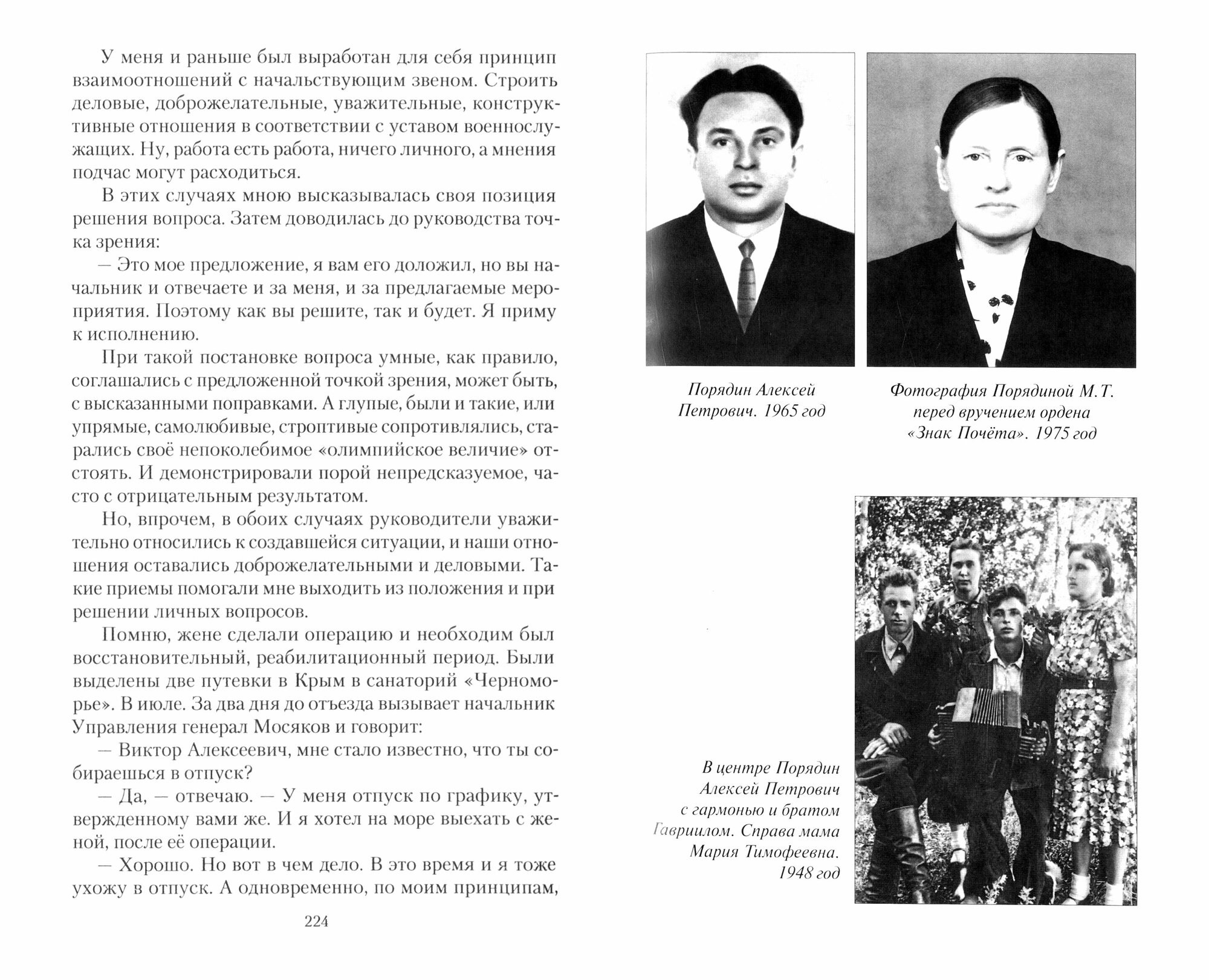 У меня и раньше был выработан для себя принцип взаимоотношений с начальствующим звеном. Строить деловые, доброжелательные, уважительные, конструктивные отношения в соответствии с уставом военнослужащих. Ну, работа есть работа, ничего личного, а мнения подчас могут расходиться.

В этих случаях мною высказывалась своя позиция решения вопроса. Затем доводилась до руководства точка зрения:

— Это мое предложение, я вам его доложил, но вы начальник и отвечаете и за меня, и за предлагаемые мероприятия. Поэтому как вы решите, так и будет. Я приму к исполнению.

При такой постановке вопроса умные, как правило, соглашались с предложенной точкой зрения, может быть, с высказанными поправками. А глупые, были и такие, или упрямые, самолюбивые, строптивые сопротивлялись, старались своё непоколебимое «олимпийское величие» отстоять. И демонстрировали порой непредсказуемое, часто с отрицательным результатом.

Но, впрочем, в обоих случаях руководители уважительно относились к создавшейся ситуации, и наши отношения оставались доброжелательными и деловыми. Такие приемы помогали мне выходить из положения и при решении личных вопросов.

Помню, жене сделали операцию и необходим был восстановительный, реабилитационный период. Были выделены две путевки в Крым в санаторий «Черноморье». В июле. За два дня до отъезда вызывает начальник Управления генерал Мосяков и говорит:

— Виктор Алексеевич, мне стало известно, что ты собираешься в отпуск?

— Да, — отвечаю. — У меня отпуск по графику, утвержденному вами же. И я хотел на море выехать с женой, после её операции.

— Хорошо. Но вот в чем дело. В это время и я тоже ухожу в отпуск. А одновременно, по моим принципам,

224

Порядин Алексей Петрович. 1965 год

Фотография Порядиной М.Т. перед вручением ордена «Знак Почёта». 1975 год

В центре Порядин Алексей Петрович с гармонью и братом Гавриилом. Справа мама Мария Тимофеевна. 1948 год